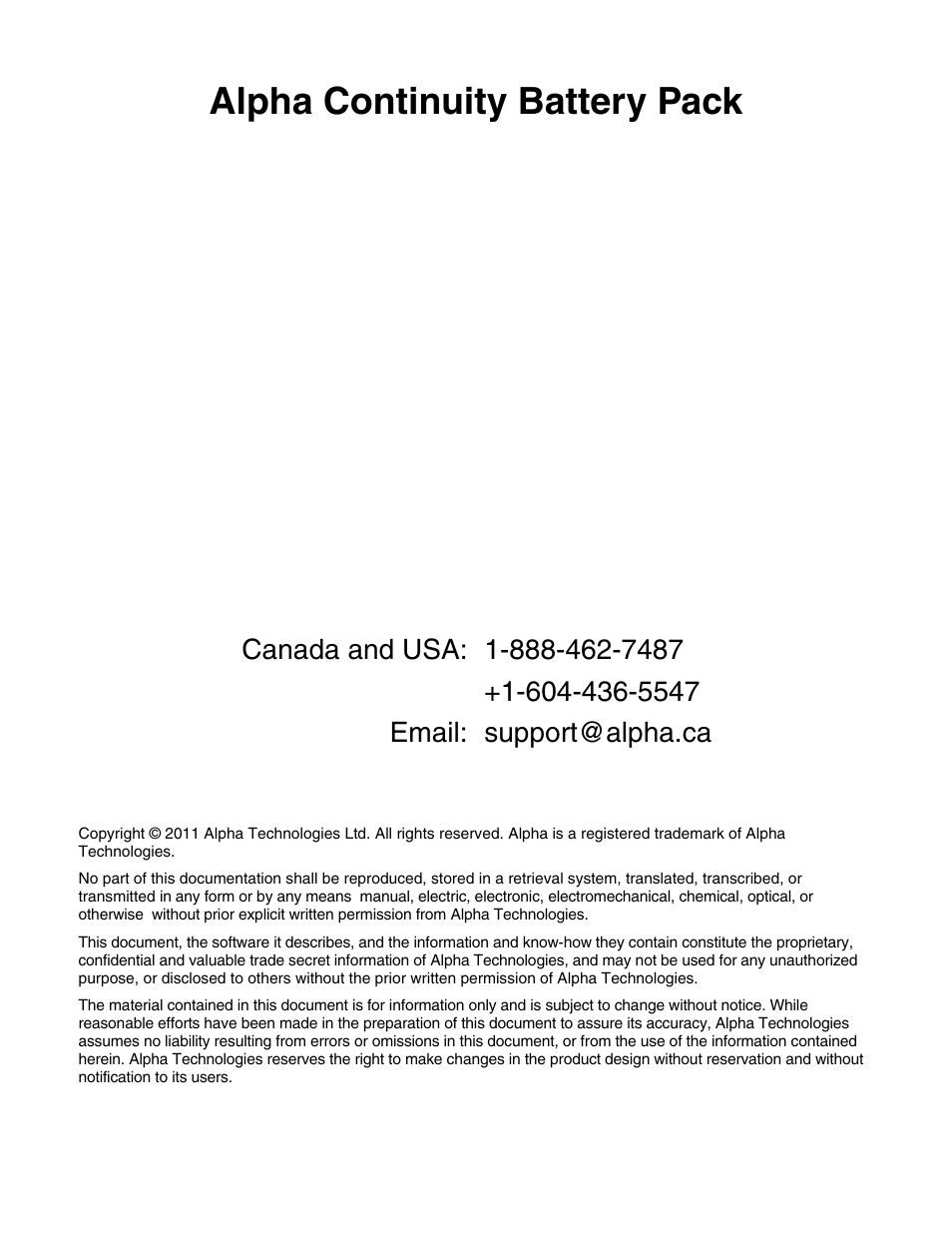 Alpha Continuity Battery Pack

Canada and USA: 1-888-462-7487
+1-604-436-5547
Email: support@alpha.ca

Copyright © 2011 Alpha Technologies Ltd. All rights reserved. Alpha is a registered trademark of Alpha Technologies.

No part of this documentation shall be reproduced, stored in a retrieval system, translated, transcribed, or transmitted in any form or by any means manual, electric, electronic, electromechanical, chemical, optical, or otherwise without prior explicit written permission from Alpha Technologies.

This document, the software it describes, and the information and know-how they contain constitute the proprietary, confidential and valuable trade secret information of Alpha Technologies, and may not be used for any unauthorized purpose, or disclosed to others without the prior written permission of Alpha Technologies.

The material contained in this document is for information only and is subject to change without notice. While reasonable efforts have been made in the preparation of this document to assure its accuracy, Alpha Technologies assumes no liability resulting from errors or omissions in this document, or from the use of the information contained herein. Alpha Technologies reserves the right to make changes in the product design without reservation and without notification to its users.